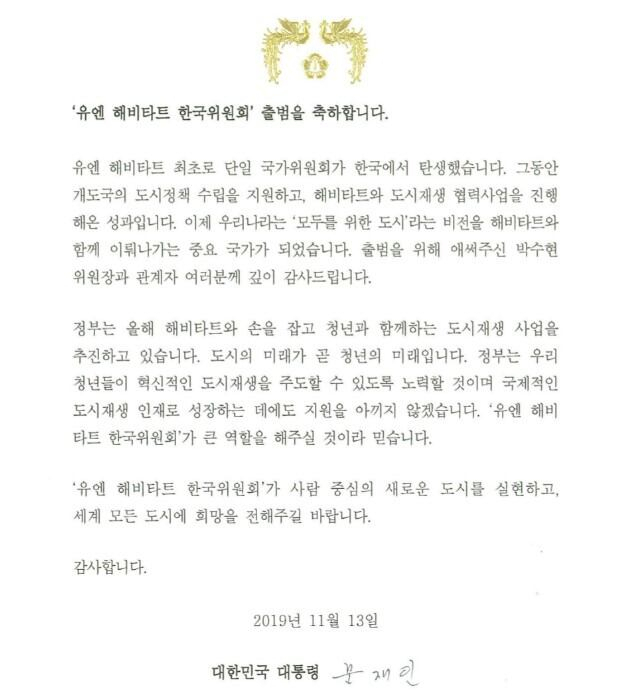 '유엔 해비타트 한국위원회' 출범을 축하합니다.

유엔 해비타트 최초로 단일 국가위원회가 한국에서 탄생했습니다. 그동안 개도국의 도시정책 수립을 지원하고, 해비타트와 도시재생 협력사업을 진행해온 성과입니다. 이제 우리나라는 '모두를 위한 도시'라는 비전을 해비타트와 함께 이뤄나가는 중요 국가가 되었습니다. 출범을 위해 애써주신 박수현 위원장과 관계자 여러분께 깊이 감사드립니다.

정부는 올해 해비타트와 손을 잡고 청년과 함께하는 도시재생 사업을 추진하고 있습니다. 도시의 미래가 곧 청년의 미래입니다. 정부는 우리 청년들이 혁신적인 도시재생을 주도할 수 있도록 노력할 것이며 국제적인 도시재생 인재로 성장하는 데에도 지원을 아끼지 않겠습니다. '유엔 해비타트 한국위원회'가 큰 역할을 해주실 것이라 믿습니다.

'유엔 해비타트 한국위원회'가 사람 중심의 새로운 도시를 실현하고, 세계 모든 도시에 희망을 전해주길 바랍니다.

감사합니다.

2019년 11월 13일

대한민국 대통령 문재인